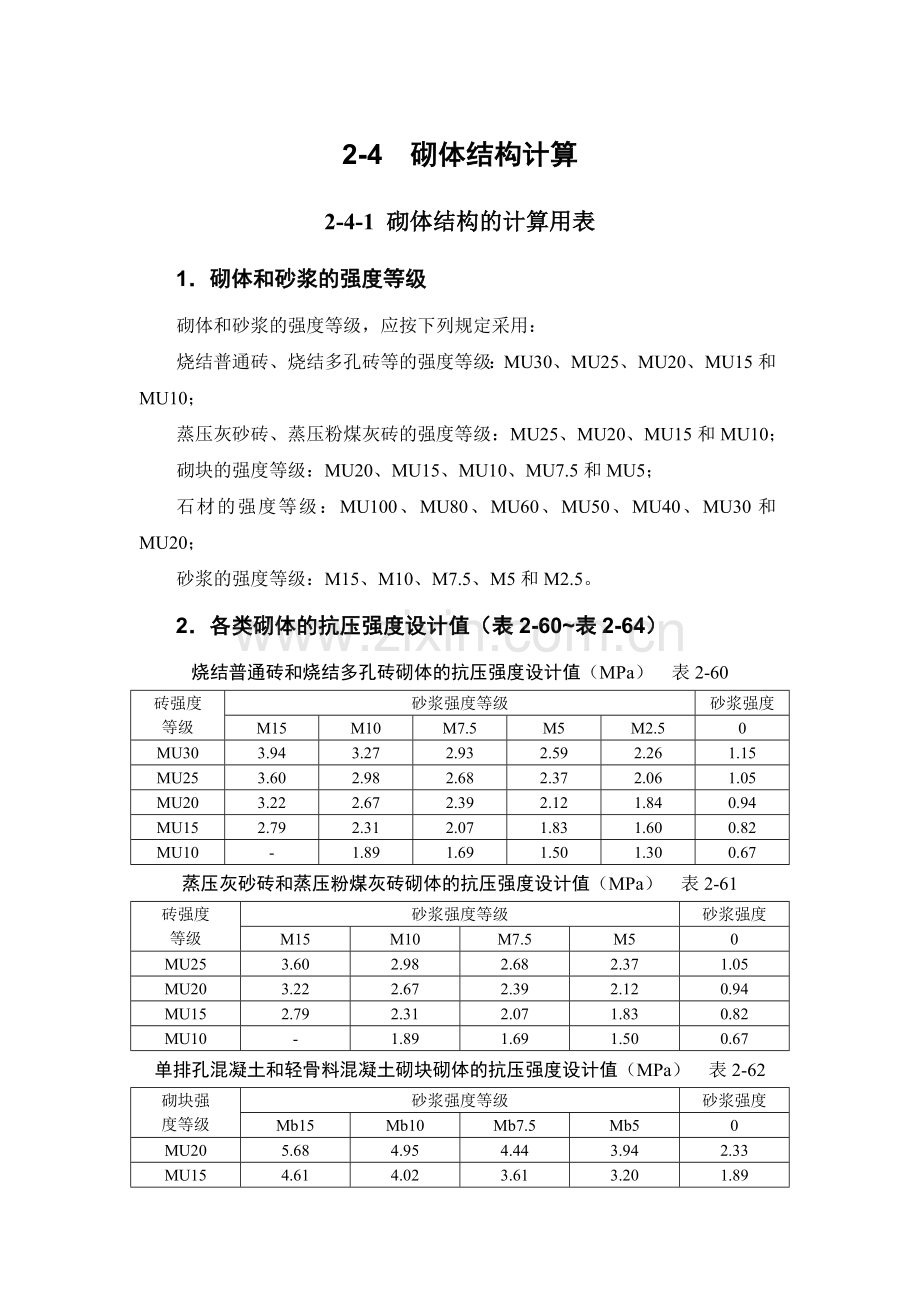 2-4 砌体结构计算

2-4-1 砌体结构的计算用表

1．砌体和砂浆的强度等级

砌体和砂浆的强度等级，应按下列规定采用：

烧结普通砖、烧结多孔砖等的强度等级：MU30、MU25、MU20、MU15和MU10；

蒸压灰砂砖、蒸压粉煤灰砖的强度等级：MU25、MU20、MU15和MU10；

砌块的强度等级：MU20、MU15、MU10、MU7.5和MU5；

石材的强度等级：MU100、MU80、MU60、MU50、MU40、MU30和MU20；

砂浆的强度等级：M15、M10、M7.5、M5和M2.5。

2．各类砌体的抗压强度设计值（表2-60~表2-64）

烧结普通砖和烧结多孔砖砌体的抗压强度设计值（MPa） 表2-60

| 砖强度等级 | 砂浆强度等级 | | | | | 砂浆强度 |
|---|---|---|---|---|---|---|
| | M15 | M10 | M7.5 | M5 | M2.5 | 0 |
| MU30 | 3.94 | 3.27 | 2.93 | 2.59 | 2.26 | 1.15 |
| MU25 | 3.60 | 2.98 | 2.68 | 2.37 | 2.06 | 1.05 |
| MU20 | 3.22 | 2.67 | 2.39 | 2.12 | 1.84 | 0.94 |
| MU15 | 2.79 | 2.31 | 2.07 | 1.83 | 1.60 | 0.82 |
| MU10 | - | 1.89 | 1.69 | 1.50 | 1.30 | 0.67 |

蒸压灰砂砖和蒸压粉煤灰砖砌体的抗压强度设计值（MPa） 表2-61

| 砖强度等级 | 砂浆强度等级 | | | | 砂浆强度 |
|---|---|---|---|---|---|
| | M15 | M10 | M7.5 | M5 | 0 |
| MU25 | 3.60 | 2.98 | 2.68 | 2.37 | 1.05 |
| MU20 | 3.22 | 2.67 | 2.39 | 2.12 | 0.94 |
| MU15 | 2.79 | 2.31 | 2.07 | 1.83 | 0.82 |
| MU10 | - | 1.89 | 1.69 | 1.50 | 0.67 |

单排孔混凝土和轻骨料混凝土砌块砌体的抗压强度设计值（MPa） 表2-62

| 砌块强度等级 | 砂浆强度等级 | | | | 砂浆强度 |
|---|---|---|---|---|---|
| | Mb15 | Mb10 | Mb7.5 | Mb5 | 0 |
| MU20 | 5.68 | 4.95 | 4.44 | 3.94 | 2.33 |
| MU15 | 4.61 | 4.02 | 3.61 | 3.20 | 1.89 |

www.zixin.com.cn